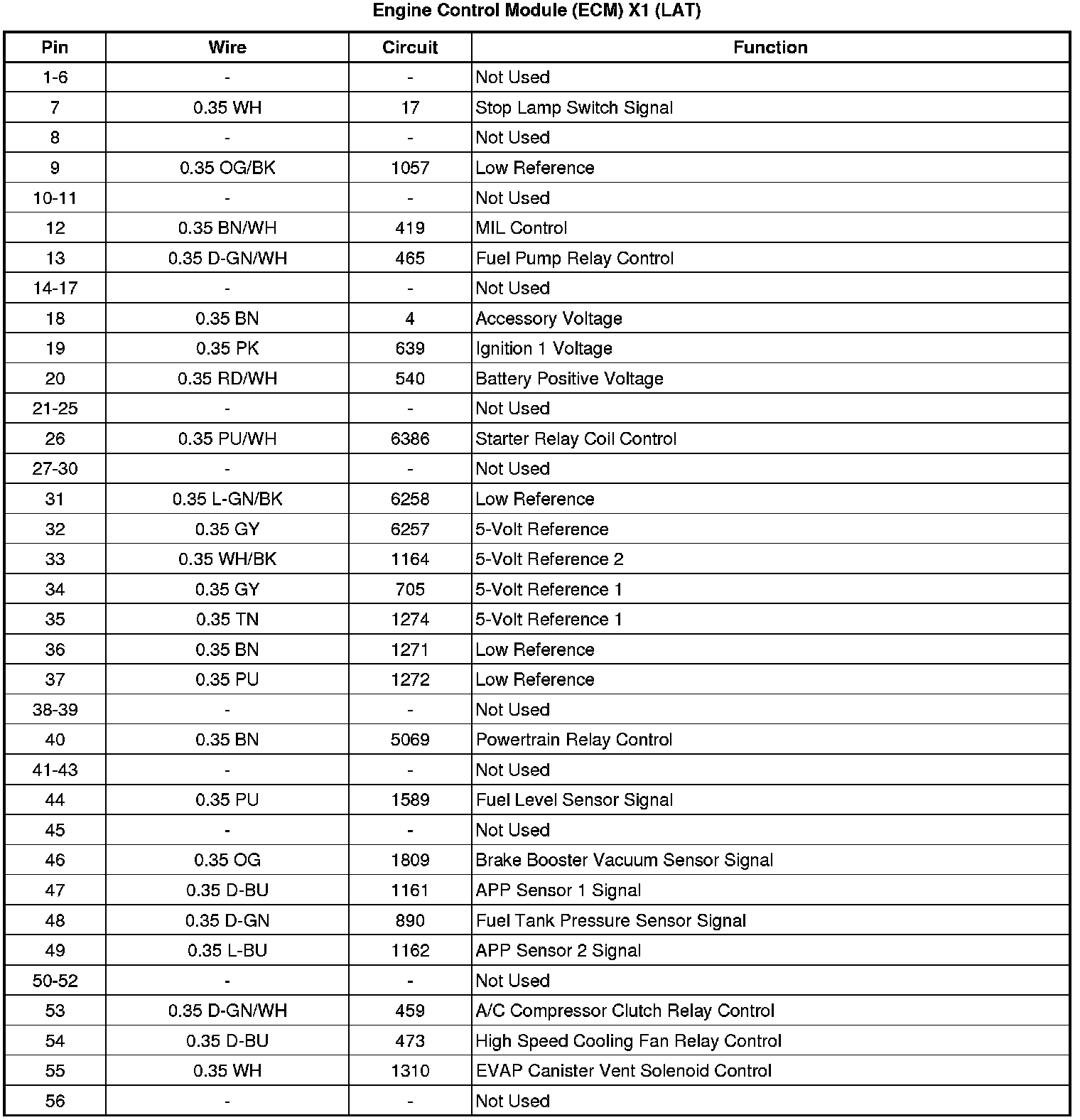 Engine Control Module (ECM) X1 (LAT)

| Pin | Wire | Circuit | Function |
|---|---|---|---|
| 1-6 | - | - | Not Used |
| 7 | 0.35 WH | 17 | Stop Lamp Switch Signal |
| 8 | - | - | Not Used |
| 9 | 0.35 OG/BK | 1057 | Low Reference |
| 10-11 | - | - | Not Used |
| 12 | 0.35 BN/WH | 419 | MIL Control |
| 13 | 0.35 D-GN/WH | 465 | Fuel Pump Relay Control |
| 14-17 | - | - | Not Used |
| 18 | 0.35 BN | 4 | Accessory Voltage |
| 19 | 0.35 PK | 639 | Ignition 1 Voltage |
| 20 | 0.35 RD/WH | 540 | Battery Positive Voltage |
| 21-25 | - | - | Not Used |
| 26 | 0.35 PU/WH | 6386 | Starter Relay Coil Control |
| 27-30 | - | - | Not Used |
| 31 | 0.35 L-GN/BK | 6258 | Low Reference |
| 32 | 0.35 GY | 6257 | 5-Volt Reference |
| 33 | 0.35 WH/BK | 1164 | 5-Volt Reference 2 |
| 34 | 0.35 GY | 705 | 5-Volt Reference 1 |
| 35 | 0.35 TN | 1274 | 5-Volt Reference 1 |
| 36 | 0.35 BN | 1271 | Low Reference |
| 37 | 0.35 PU | 1272 | Low Reference |
| 38-39 | - | - | Not Used |
| 40 | 0.35 BN | 5069 | Powertrain Relay Control |
| 41-43 | - | - | Not Used |
| 44 | 0.35 PU | 1589 | Fuel Level Sensor Signal |
| 45 | - | - | Not Used |
| 46 | 0.35 OG | 1809 | Brake Booster Vacuum Sensor Signal |
| 47 | 0.35 D-BU | 1161 | APP Sensor 1 Signal |
| 48 | 0.35 D-GN | 890 | Fuel Tank Pressure Sensor Signal |
| 49 | 0.35 L-BU | 1162 | APP Sensor 2 Signal |
| 50-52 | - | - | Not Used |
| 53 | 0.35 D-GN/WH | 459 | A/C Compressor Clutch Relay Control |
| 54 | 0.35 D-BU | 473 | High Speed Cooling Fan Relay Control |
| 55 | 0.35 WH | 1310 | EVAP Canister Vent Solenoid Control |
| 56 | - | - | Not Used |